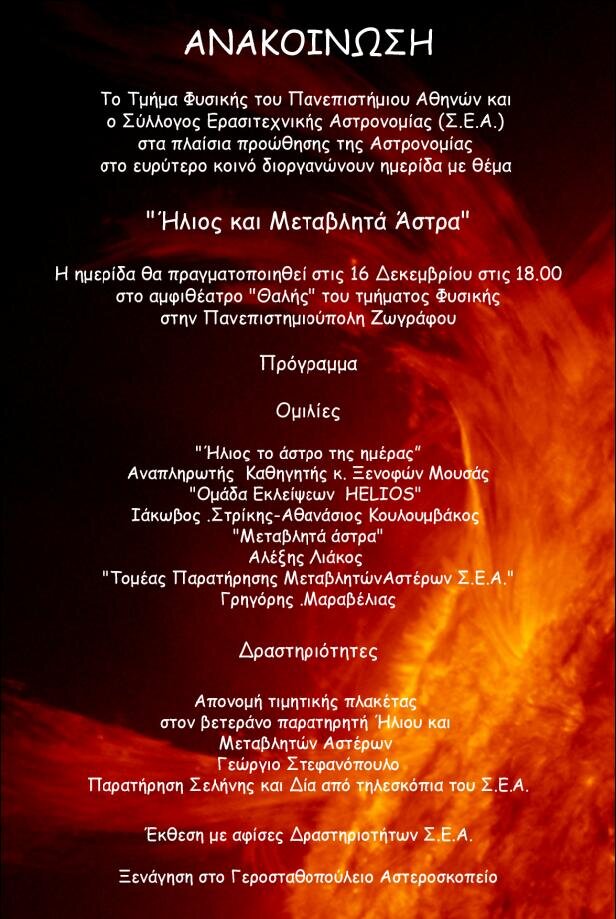 ΑΝΑΚΟΙΝΩΣΗ

Το Τμήμα Φυσικής του Πανεπιστήμιου Αθηνών και ο Σύλλογος Ερασιτεχνικής Αστρονομίας (Σ.Ε.Α.) στα πλαίσια προώθησης της Αστρονομίας στο ευρύτερο κοινό διοργανώνουν ημερίδα με θέμα

"Ήλιος και Μεταβλητά Άστρα"

Η ημερίδα θα πραγματοποιηθεί στις 16 Δεκεμβρίου στις 18.00 στο αμφιθέατρο "Θαλής" του τμήματος Φυσικής στην Πανεπιστημιούπολη Ζωγράφου

Πρόγραμμα

Ομιλίες

"Ήλιος το άστρο της ημέρας"
Αναπληρωτής Καθηγητής κ. Ξενοφών Μουσάς
"Ομάδα Εκλείψεων HELIOS"
Ιάκωβος .Στρίκης-Αθανάσιος Κουλουμβάκος
"Μεταβλητά άστρα"
Αλέξης Λιάκος
"Τομέας Παρατήρησης ΜεταβλητώνΑστέρων Σ.Ε.Α."
Γρηγόρης .Μαραβέλιας

Δραστηριότητες

Απονομή τιμητικής πλακέτας
στον βετεράνο παρατηρητή Ήλιου και
Μεταβλητών Αστέρων
Γεώργιο Στεφανόπουλο
Παρατήρηση Σελήνης και Δία από τηλεσκόπια του Σ.Ε.Α.

Έκθεση με αφίσες Δραστηριοτήτων Σ.Ε.Α.

Ξενάγηση στο Γεροσταθοπούλειο Αστεροσκοπείο